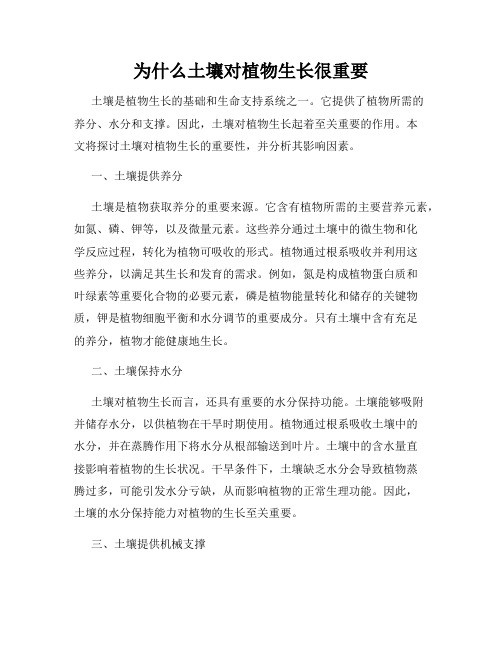 为什么土壤对植物生长很重要

土壤是植物生长的基础和生命支持系统之一。它提供了植物所需的养分、水分和支撑。因此，土壤对植物生长起着至关重要的作用。本文将探讨土壤对植物生长的重要性，并分析其影响因素。

一、土壤提供养分

土壤是植物获取养分的重要来源。它含有植物所需的主要营养元素，如氮、磷、钾等，以及微量元素。这些养分通过土壤中的微生物和化学反应过程，转化为植物可吸收的形式。植物通过根系吸收并利用这些养分，以满足其生长和发育的需求。例如，氮是构成植物蛋白质和叶绿素等重要化合物的必要元素，磷是植物能量转化和储存的关键物质，钾是植物细胞平衡和水分调节的重要成分。只有土壤中含有充足的养分，植物才能健康地生长。

二、土壤保持水分

土壤对植物生长而言，还具有重要的水分保持功能。土壤能够吸附并储存水分，以供植物在干旱时期使用。植物通过根系吸收土壤中的水分，并在蒸腾作用下将水分从根部输送到叶片。土壤中的含水量直接影响着植物的生长状况。干旱条件下，土壤缺乏水分会导致植物蒸腾过多，可能引发水分亏缺，从而影响植物的正常生理功能。因此，土壤的水分保持能力对植物的生长至关重要。

三、土壤提供机械支撑